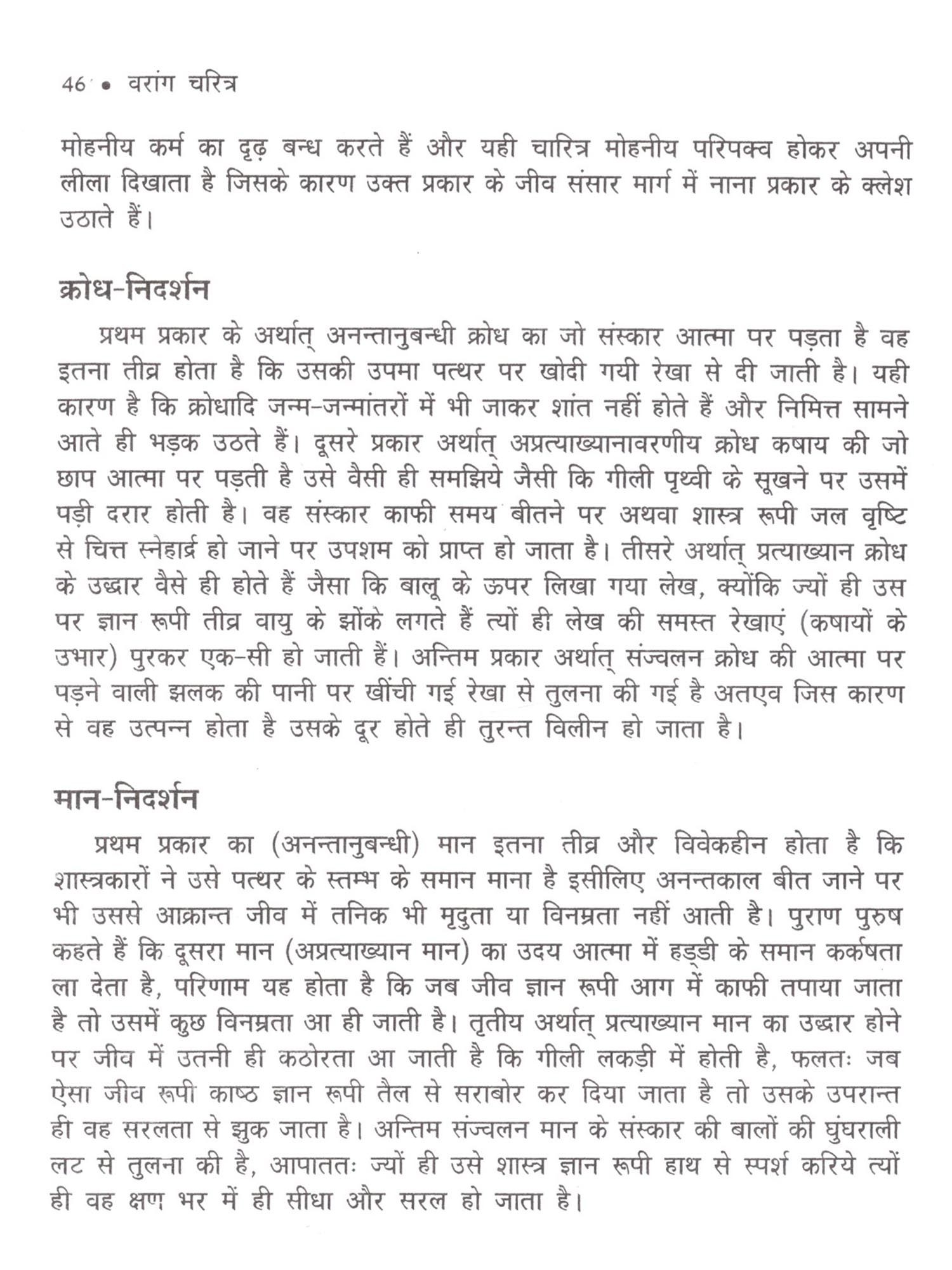 46 • वरांग चरित्र

मोहनीय कर्म का दृढ़ बन्ध करते हैं और यही चारित्र मोहनीय परिपक्व होकर अपनी लीला दिखाता है जिसके कारण उक्त प्रकार के जीव संसार मार्ग में नाना प्रकार के क्लेश उठाते हैं।

क्रोध-निदर्शन

प्रथम प्रकार के अर्थात् अनन्तानुबन्धी क्रोध का जो संस्कार आत्मा पर पड़ता है वह इतना तीव्र होता है कि उसकी उपमा पत्थर पर खोदी गयी रेखा से दी जाती है। यही कारण है कि क्रोधादि जन्म-जन्मांतरों में भी जाकर शांत नहीं होते हैं और निमित्त सामने आते ही भड़क उठते हैं। दूसरे प्रकार अर्थात् अप्रत्याख्यानावरणीय क्रोध कषाय की जो छाप आत्मा पर पड़ती है उसे वैसी ही समझिये जैसी कि गीली पृथ्वी के सूखने पर उसमें पड़ी दरार होती है। वह संस्कार काफी समय बीतने पर अथवा शास्त्र रूपी जल वृष्टि से चित्त स्नेहार्द्र हो जाने पर उपशम को प्राप्त हो जाता है। तीसरे अर्थात् प्रत्याख्यान क्रोध के उद्धार वैसे ही होते हैं जैसा कि बालू के ऊपर लिखा गया लेख, क्योंकि ज्यों ही उस पर ज्ञान रूपी तीव्र वायु के झोंके लगते हैं त्यों ही लेख की समस्त रेखाएं (कषायों के उभार) पुरकर एक-सी हो जाती हैं। अन्तिम प्रकार अर्थात् संज्वलन क्रोध की आत्मा पर पड़ने वाली झलक की पानी पर खींची गई रेखा से तुलना की गई है अतएव जिस कारण से वह उत्पन्न होता है उसके दूर होते ही तुरन्त विलीन हो जाता है।

मान-निदर्शन

प्रथम प्रकार का (अनन्तानुबन्धी) मान इतना तीव्र और विवेकहीन होता है कि शास्त्रकारों ने उसे पत्थर के स्तम्भ के समान माना है इसीलिए अनन्तकाल बीत जाने पर भी उससे आक्रान्त जीव में तनिक भी मृदुता या विनम्रता नहीं आती है। पुराण पुरुष कहते हैं कि दूसरा मान (अप्रत्याख्यान मान) का उदय आत्मा में हड्डी के समान कर्कषता ला देता है, परिणाम यह होता है कि जब जीव ज्ञान रूपी आग में काफी तपाया जाता है तो उसमें कुछ विनम्रता आ ही जाती है। तृतीय अर्थात् प्रत्याख्यान मान का उद्धार होने पर जीव में उतनी ही कठोरता आ जाती है कि गीली लकड़ी में होती है, फलतः जब ऐसा जीव रूपी काष्ठ ज्ञान रूपी तैल से सराबोर कर दिया जाता है तो उसके उपरान्त ही वह सरलता से झुक जाता है। अन्तिम संज्वलन मान के संस्कार की बालों की घुंघराली लट से तुलना की है, आपाततः ज्यों ही उसे शास्त्र ज्ञान रूपी हाथ से स्पर्श करिये त्यों ही वह क्षण भर में ही सीधा और सरल हो जाता है।